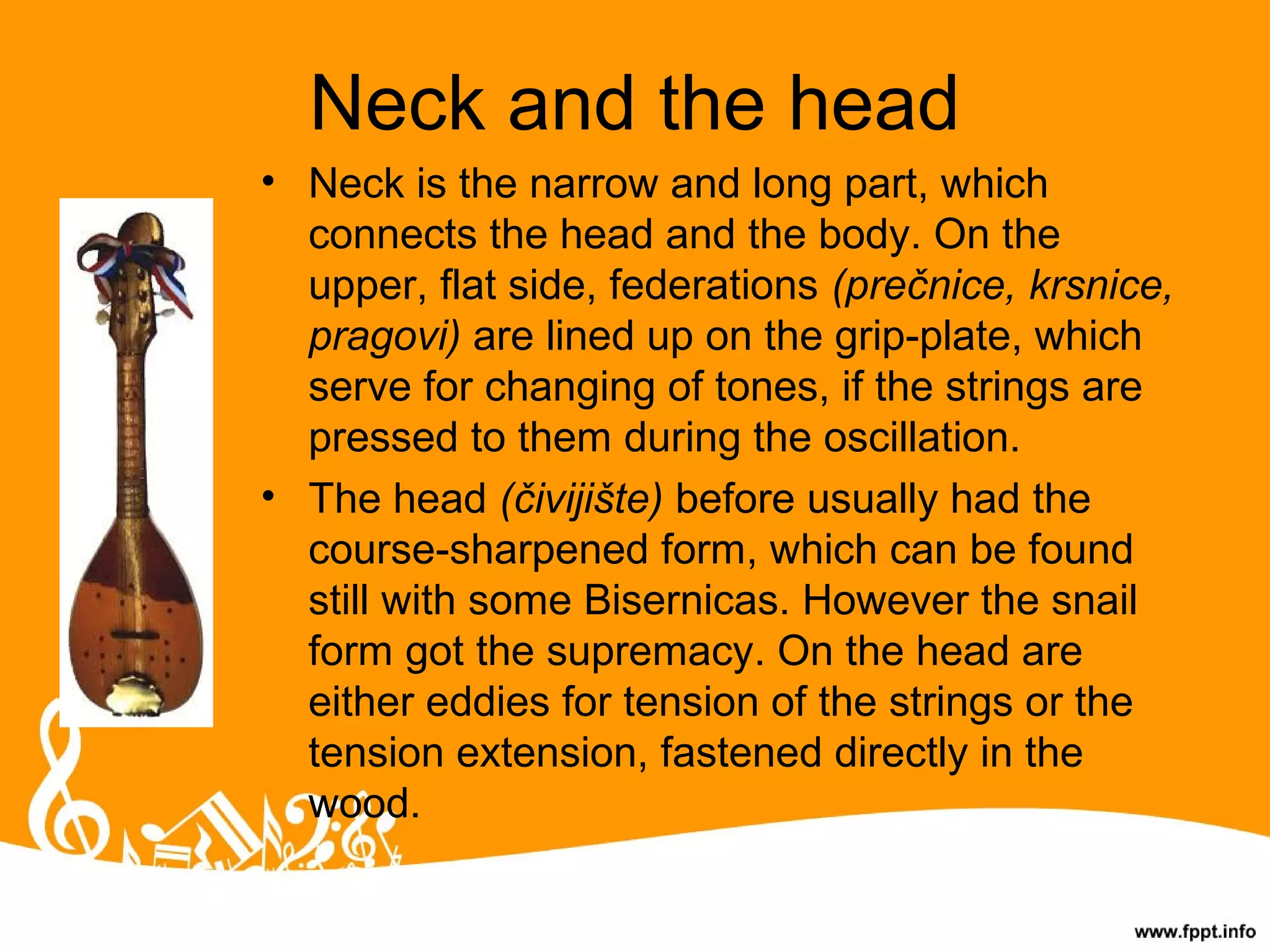 Neck and the head

• Neck is the narrow and long part, which connects the head and the body. On the upper, flat side, federations (prečnice, krsnice, pragovi) are lined up on the grip-plate, which serve for changing of tones, if the strings are pressed to them during the oscillation.

• The head (čivijište) before usually had the course-sharpened form, which can be found still with some Bisernicas. However the snail form got the supremacy. On the head are either eddies for tension of the strings or the tension extension, fastened directly in the wood.

www.fppt.info